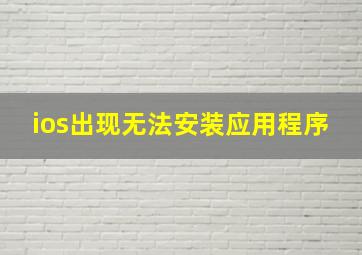 ios出现无法安装应用程序